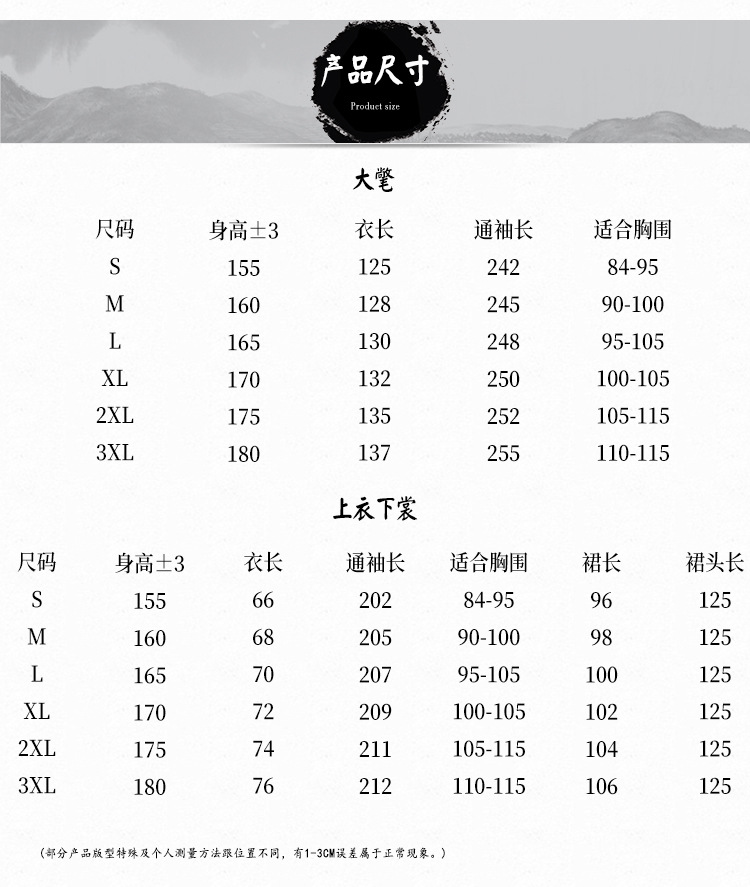 产品尺寸
Product size

大氅

| 尺码 | 身高±3 | 衣长 | 通袖长 | 适合胸围 |
|---|---|---|---|---|
| S | 155 | 125 | 242 | 84-95 |
| M | 160 | 128 | 245 | 90-100 |
| L | 165 | 130 | 248 | 95-105 |
| XL | 170 | 132 | 250 | 100-105 |
| 2XL | 175 | 135 | 252 | 105-115 |
| 3XL | 180 | 137 | 255 | 110-115 |

上衣下裳

| 尺码 | 身高±3 | 衣长 | 通袖长 | 适合胸围 | 裙长 | 裙头长 |
|---|---|---|---|---|---|---|
| S | 155 | 66 | 202 | 84-95 | 96 | 125 |
| M | 160 | 68 | 205 | 90-100 | 98 | 125 |
| L | 165 | 70 | 207 | 95-105 | 100 | 125 |
| XL | 170 | 72 | 209 | 100-105 | 102 | 125 |
| 2XL | 175 | 74 | 211 | 105-115 | 104 | 125 |
| 3XL | 180 | 76 | 212 | 110-115 | 106 | 125 |

(部分产品版型特殊及个人测量方法跟位置不同，有1-3CM误差属于正常现象。)